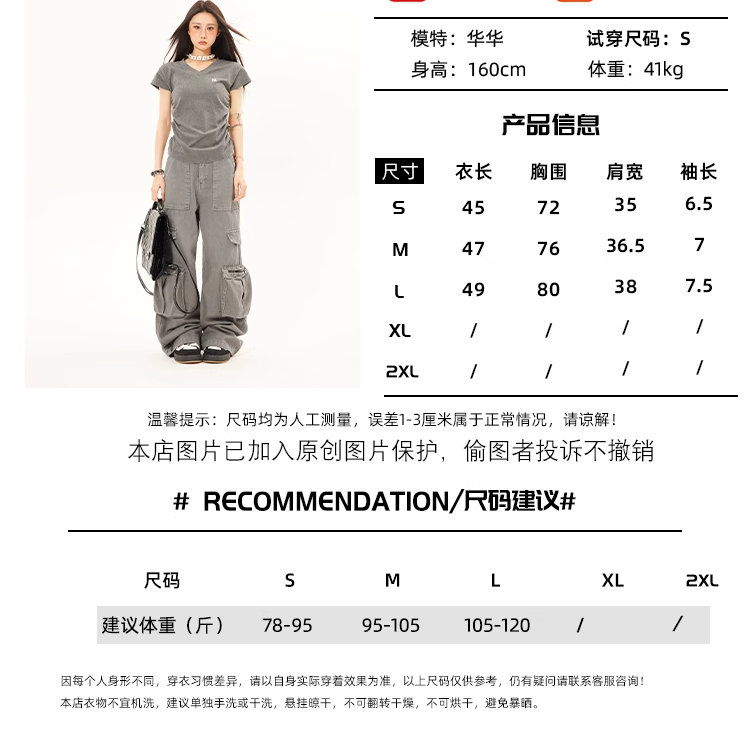 模特：华华　试穿尺码：S
身高：160cm　体重：41kg

产品信息

| 尺寸 | 衣长 | 胸围 | 肩宽 | 袖长 |
|---|---|---|---|---|
| S | 45 | 72 | 35 | 6.5 |
| M | 47 | 76 | 36.5 | 7 |
| L | 49 | 80 | 38 | 7.5 |
| XL | / | / | / | / |
| 2XL | / | / | / | / |

温馨提示：尺码均为人工测量，误差1-3厘米属于正常情况，请谅解！
本店图片已加入原创图片保护，偷图者投诉不撤销

# RECOMMENDATION/尺码建议#

| 尺码 | S | M | L | XL | 2XL |
|---|---|---|---|---|---|
| 建议体重（斤） | 78-95 | 95-105 | 105-120 | / | / |

因每个人身形不同，穿衣习惯差异，请以自身实际穿着效果为准，以上尺码仅供参考，仍有疑问请联系客服咨询！
本店衣物不宜机洗，建议单独手洗或干洗，悬挂晾干，不可翻转干燥，不可烘干，避免暴晒。